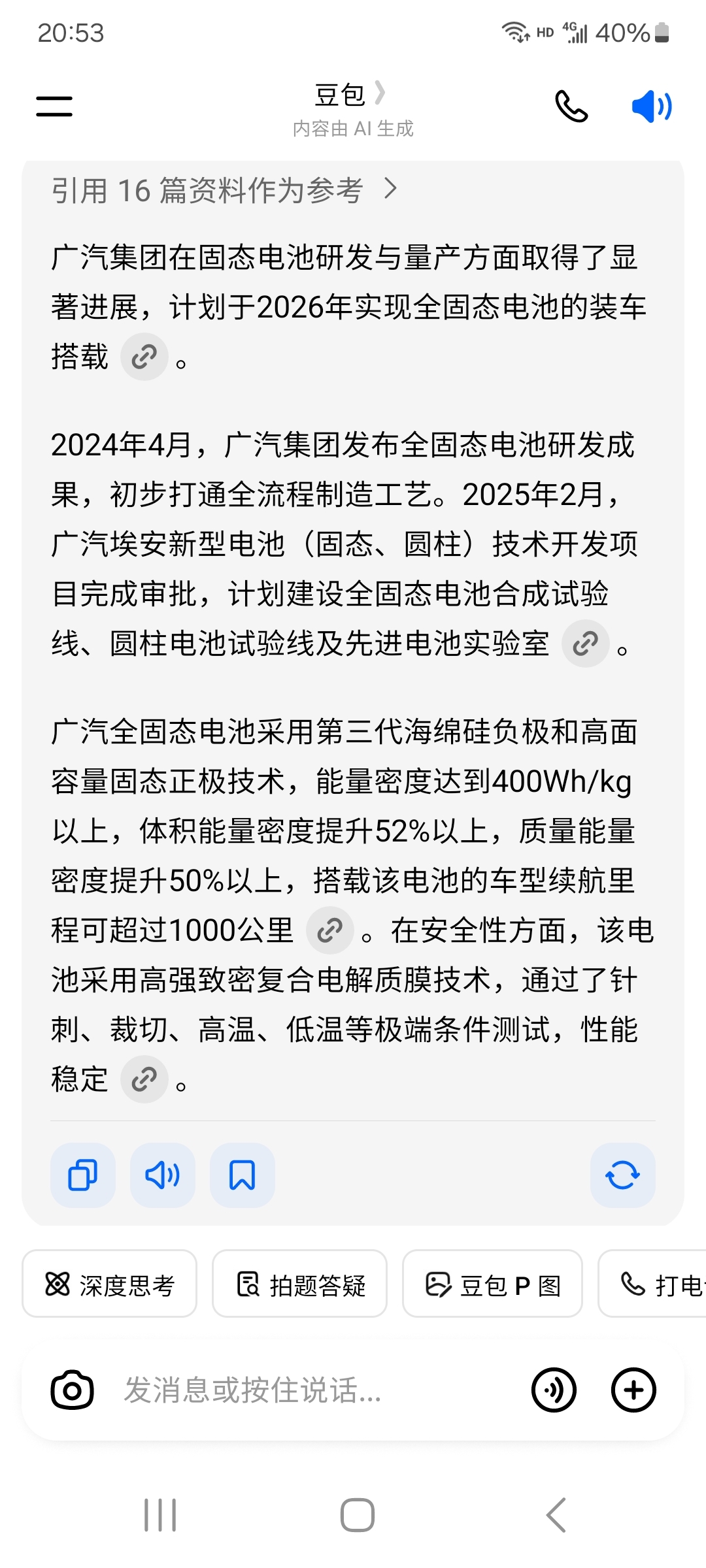 20:53 HD 4G 40%

豆包
内容由 AI 生成

引用 16 篇资料作为参考

广汽集团在固态电池研发与量产方面取得了显著进展，计划于2026年实现全固态电池的装车搭载。

2024年4月，广汽集团发布全固态电池研发成果，初步打通全流程制造工艺。2025年2月，广汽埃安新型电池（固态、圆柱）技术开发项目完成审批，计划建设全固态电池合成试验线、圆柱电池试验线及先进电池实验室。

广汽全固态电池采用第三代海绵硅负极和高面容量固态正极技术，能量密度达到400Wh/kg以上，体积能量密度提升52%以上，质量能量密度提升50%以上，搭载该电池的车型续航里程可超过1000公里。在安全性方面，该电池采用高强致密复合电解质膜技术，通过了针刺、裁切、高温、低温等极端条件测试，性能稳定。

深度思考 拍题答疑 豆包 P 图 打电

发消息或按住说话...